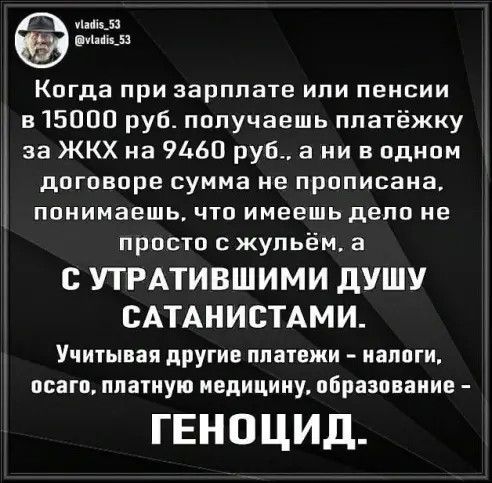 vladis_53
@vladis_53

Когда при зарплате или пенсии в 15000 руб. получаешь платёжку за ЖКХ на 9460 руб., а ни в одном договоре сумма не прописана, понимаешь, что имеешь дело не просто с жульём, а

С УТРАТИВШИМИ ДУШУ САТАНИСТАМИ.

Учитывая другие платежи - налоги, осаго, платную медицину, образование -

ГЕНОЦИД.